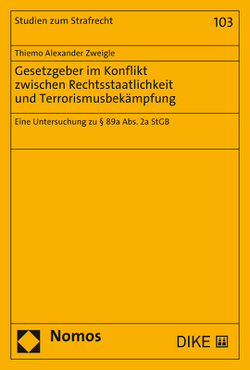 Studien zum Strafrecht

103

Thiemo Alexander Zweigle

Gesetzgeber im Konflikt zwischen Rechtsstaatlichkeit und Terrorismusbekämpfung

Eine Untersuchung zu § 89a Abs. 2a StGB

Nomos

DIKE